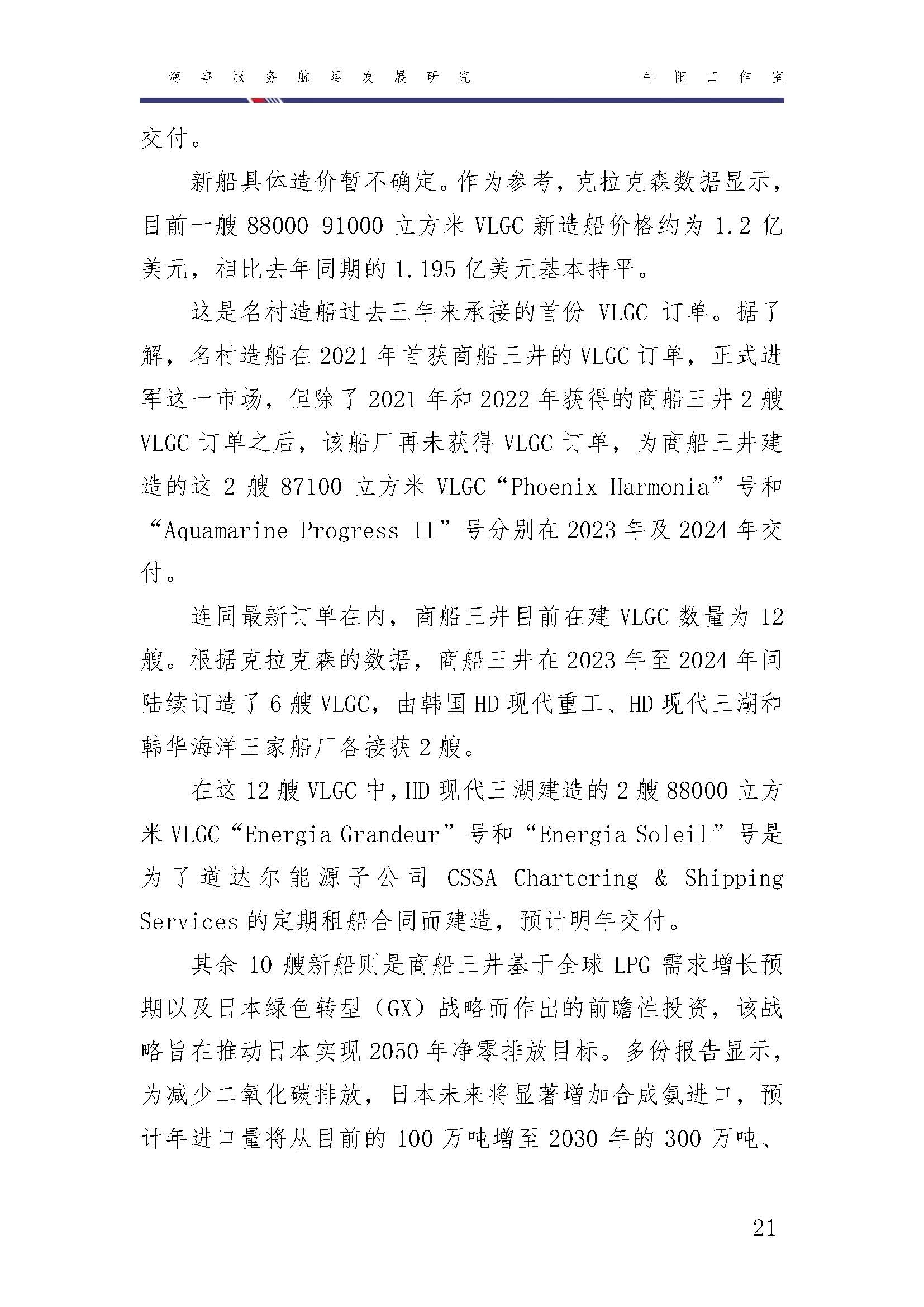 海事服务航运发展研究　　牛阳工作室

交付。

新船具体造价暂不确定。作为参考，克拉克森数据显示，目前一艘 88000-91000 立方米 VLGC 新造船价格约为 1.2 亿美元，相比去年同期的 1.195 亿美元基本持平。

这是名村造船过去三年来承接的首份 VLGC 订单。据了解，名村造船在 2021 年首获商船三井的 VLGC 订单，正式进军这一市场，但除了 2021 年和 2022 年获得的商船三井 2 艘 VLGC 订单之后，该船厂再未获得 VLGC 订单，为商船三井建造的这 2 艘 87100 立方米 VLGC“Phoenix Harmonia”号和“Aquamarine Progress II”号分别在 2023 年及 2024 年交付。

连同最新订单在内，商船三井目前在建 VLGC 数量为 12 艘。根据克拉克森的数据，商船三井在 2023 年至 2024 年间陆续订造了 6 艘 VLGC，由韩国 HD 现代重工、HD 现代三湖和韩华海洋三家船厂各接获 2 艘。

在这 12 艘 VLGC 中，HD 现代三湖建造的 2 艘 88000 立方米 VLGC“Energia Grandeur”号和“Energia Soleil”号是为了道达尔能源子公司 CSSA Chartering & Shipping Services 的定期租船合同而建造，预计明年交付。

其余 10 艘新船则是商船三井基于全球 LPG 需求增长预期以及日本绿色转型（GX）战略而作出的前瞻性投资，该战略旨在推动日本实现 2050 年净零排放目标。多份报告显示，为减少二氧化碳排放，日本未来将显著增加合成氨进口，预计年进口量将从目前的 100 万吨增至 2030 年的 300 万吨、

21